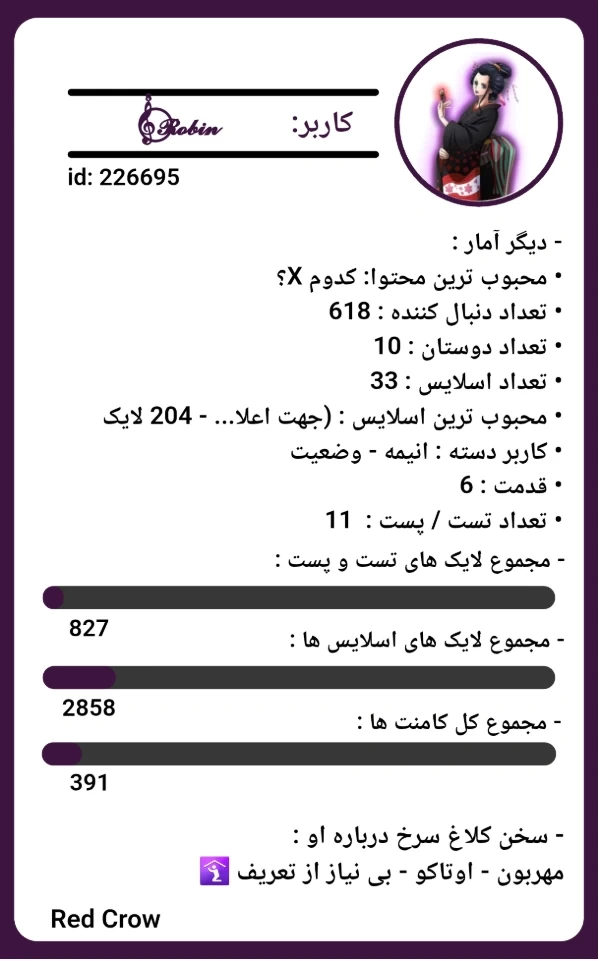 کاربر: Robin
id: 226695

- دیگر آمار :
• محبوب ترین محتوا: کدوم X؟
• تعداد دنبال کننده : 618
• تعداد دوستان : 10
• تعداد اسلایس : 33
• محبوب ترین اسلایس : (جهت اعلا... - 204 لایک
• کاربر دسته : انیمه - وضعیت
• قدمت : 6
• تعداد تست / پست : 11
- مجموع لایک های تست و پست :
827
- مجموع لایک های اسلایس ها :
2858
- مجموع کل کامنت ها :
391

- سخن کلاغ سرخ درباره او :
مهربون - اوتاکو - بی نیاز از تعریف

Red Crow